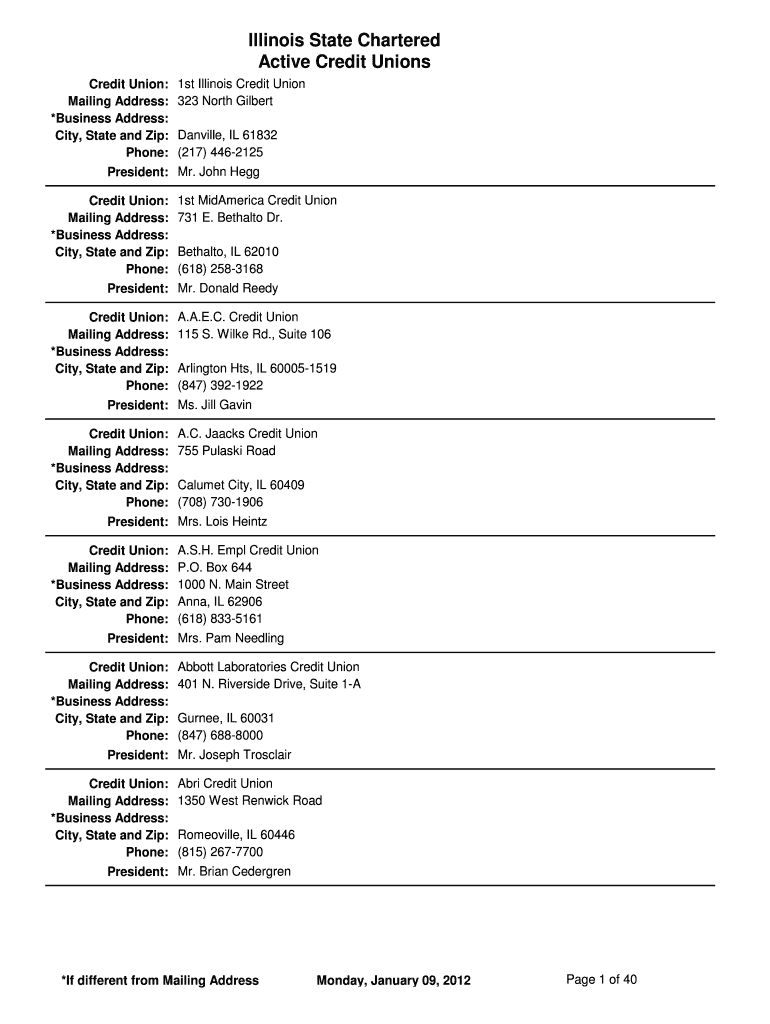 Illinois State Chartered
Active Credit Unions

Credit Union: 1st Illinois Credit Union
Mailing Address: 323 North Gilbert
*Business Address:
City, State and Zip: Danville, IL 61832
Phone: (217) 446-2125
President: Mr. John Hegg

Credit Union: 1st MidAmerica Credit Union
Mailing Address: 731 E. Bethalto Dr.
*Business Address:
City, State and Zip: Bethalto, IL 62010
Phone: (618) 258-3168
President: Mr. Donald Reedy

Credit Union: A.A.E.C. Credit Union
Mailing Address: 115 S. Wilke Rd., Suite 106
*Business Address:
City, State and Zip: Arlington Hts, IL 60005-1519
Phone: (847) 392-1922
President: Ms. Jill Gavin

Credit Union: A.C. Jaacks Credit Union
Mailing Address: 755 Pulaski Road
*Business Address:
City, State and Zip: Calumet City, IL 60409
Phone: (708) 730-1906
President: Mrs. Lois Heintz

Credit Union: A.S.H. Empl Credit Union
Mailing Address: P.O. Box 644
*Business Address: 1000 N. Main Street
City, State and Zip: Anna, IL 62906
Phone: (618) 833-5161
President: Mrs. Pam Needling

Credit Union: Abbott Laboratories Credit Union
Mailing Address: 401 N. Riverside Drive, Suite 1-A
*Business Address:
City, State and Zip: Gurnee, IL 60031
Phone: (847) 688-8000
President: Mr. Joseph Trosclair

Credit Union: Abri Credit Union
Mailing Address: 1350 West Renwick Road
*Business Address:
City, State and Zip: Romeoville, IL 60446
Phone: (815) 267-7700
President: Mr. Brian Cedergren

*If different from Mailing Address
Monday, January 09, 2012
Page 1 of 40